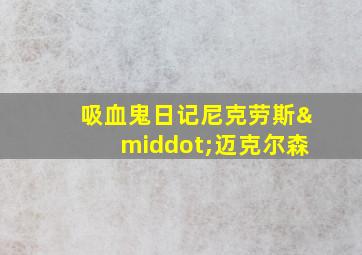 吸血鬼日记尼克劳斯&middot;迈克尔森